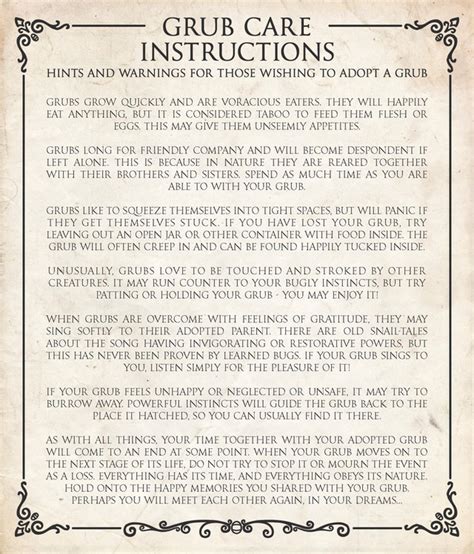 GRUB CARE INSTRUCTIONS

HINTS AND WARNINGS FOR THOSE WISHING TO ADOPT A GRUB

GRUBS GROW QUICKLY AND ARE VORACIOUS EATERS. THEY WILL HAPPILY EAT ANYTHING, BUT IT IS CONSIDERED TABOO TO FEED THEM FLESH OR EGGS. THIS MAY GIVE THEM UNSEEMLY APPETITES.

GRUBS LONG FOR FRIENDLY COMPANY AND WILL BECOME DESPONDENT IF LEFT ALONE. THIS IS BECAUSE IN NATURE THEY ARE REARED TOGETHER WITH THEIR BROTHERS AND SISTERS. SPEND AS MUCH TIME AS YOU ARE ABLE TO WITH YOUR GRUB.

GRUBS LIKE TO SQUEEZE THEMSELVES INTO TIGHT SPACES, BUT WILL PANIC IF THEY GET THEMSELVES STUCK. IF YOU HAVE LOST YOUR GRUB, TRY LEAVING OUT AN OPEN JAR OR OTHER CONTAINER WITH FOOD INSIDE. THE GRUB WILL OFTEN CREEP IN AND CAN BE FOUND HAPPILY TUCKED INSIDE.

UNUSUALLY, GRUBS LOVE TO BE TOUCHED AND STROKED BY OTHER CREATURES. IT MAY RUN COUNTER TO YOUR BUGLY INSTINCTS, BUT TRY PATTING OR HOLDING YOUR GRUB - YOU MAY ENJOY IT!

WHEN GRUBS ARE OVERCOME WITH FEELINGS OF GRATITUDE, THEY MAY SING SOFTLY TO THEIR ADOPTED PARENT. THERE ARE OLD SNAIL-TALES ABOUT THE SONG HAVING INVIGORATING OR RESTORATIVE POWERS, BUT THIS HAS NEVER BEEN PROVEN BY LEARNED BUGS. IF YOUR GRUB SINGS TO YOU, LISTEN SIMPLY FOR THE PLEASURE OF IT!

IF YOUR GRUB FEELS UNHAPPY OR NEGLECTED OR UNSAFE, IT MAY TRY TO BURROW AWAY. POWERFUL INSTINCTS WILL GUIDE THE GRUB BACK TO THE PLACE IT HATCHED, SO YOU CAN USUALLY FIND IT THERE.

AS WITH ALL THINGS, YOUR TIME TOGETHER WITH YOUR ADOPTED GRUB WILL COME TO AN END AT SOME POINT. WHEN YOUR GRUB MOVES ON TO THE NEXT STAGE OF ITS LIFE, DO NOT TRY TO STOP IT OR MOURN THE EVENT AS A LOSS. EVERYTHING HAS ITS TIME, AND EVERYTHING OBEYS ITS NATURE. HOLD ONTO THE HAPPY MEMORIES YOU SHARED WITH YOUR GRUB. PERHAPS YOU WILL MEET EACH OTHER AGAIN, IN YOUR DREAMS...